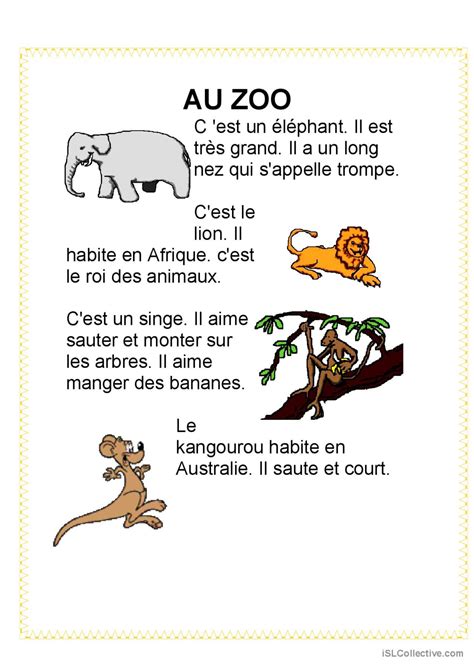 AU ZOO

C 'est un éléphant. Il est très grand. Il a un long nez qui s'appelle trompe.

C'est le lion. Il habite en Afrique. c'est le roi des animaux.

C'est un singe. Il aime sauter et monter sur les arbres. Il aime manger des bananes.

Le kangourou habite en Australie. Il saute et court.

iSLCollective.com